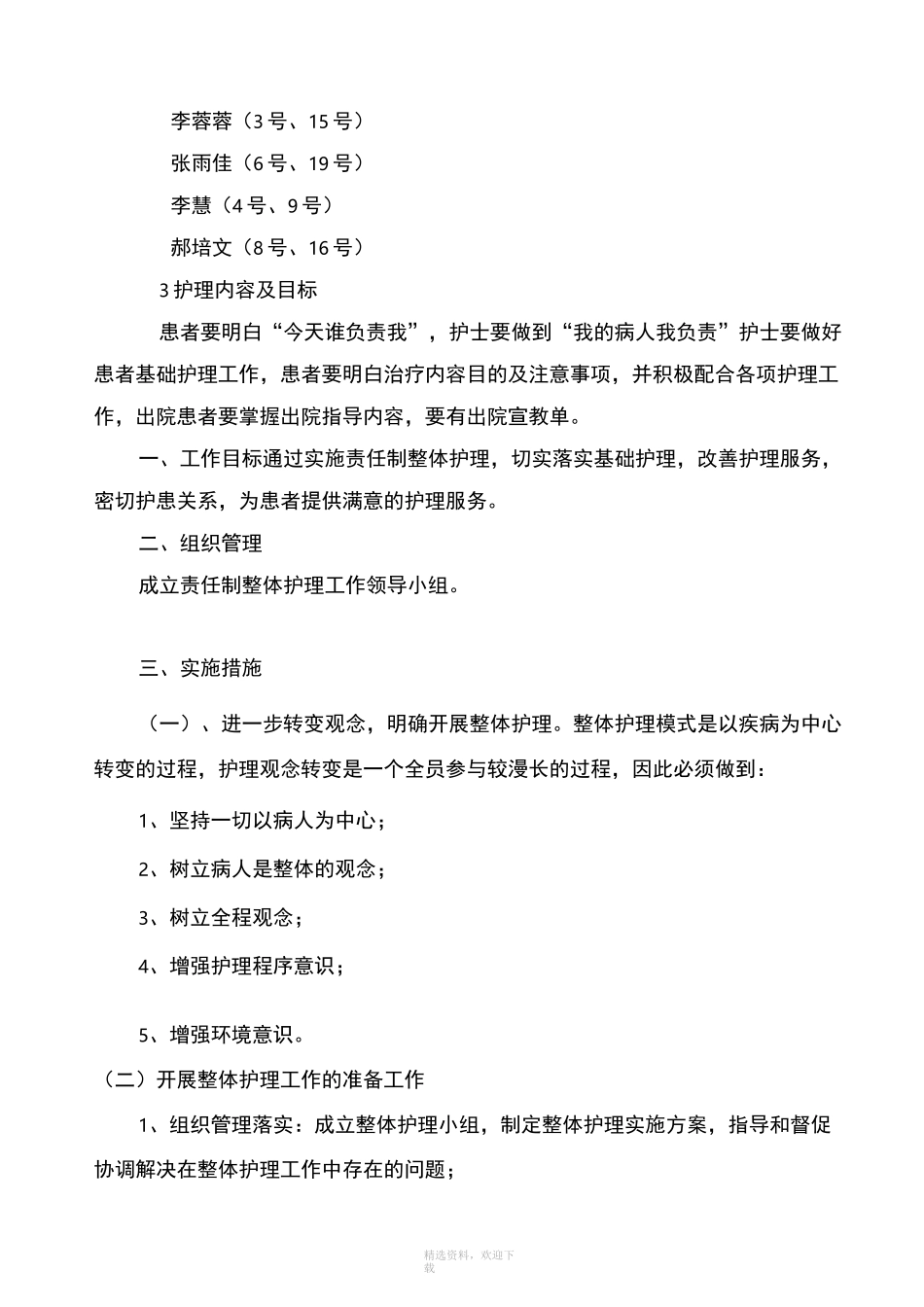 李蓉蓉（3号、15号）

张雨佳（6号、19号）

李慧（4号、9号）

郝培文（8号、16号）

3护理内容及目标

患者要明白“今天谁负责我”，护士要做到“我的病人我负责”护士要做好患者基础护理工作，患者要明白治疗内容目的及注意事项，并积极配合各项护理工作，出院患者要掌握出院指导内容，要有出院宣教单。

一、工作目标通过实施责任制整体护理，切实落实基础护理，改善护理服务，密切护患关系，为患者提供满意的护理服务。

二、组织管理

成立责任制整体护理工作领导小组。

三、实施措施

（一）、进一步转变观念，明确开展整体护理。整体护理模式是以疾病为中心转变的过程，护理观念转变是一个全员参与较漫长的过程，因此必须做到：

1、坚持一切以病人为中心；

2、树立病人是整体的观念；

3、树立全程观念；

4、增强护理程序意识；

5、增强环境意识。

（二）开展整体护理工作的准备工作

1、组织管理落实：成立整体护理小组，制定整体护理实施方案，指导和督促协调解决在整体护理工作中存在的问题；

精选资料，欢迎下载